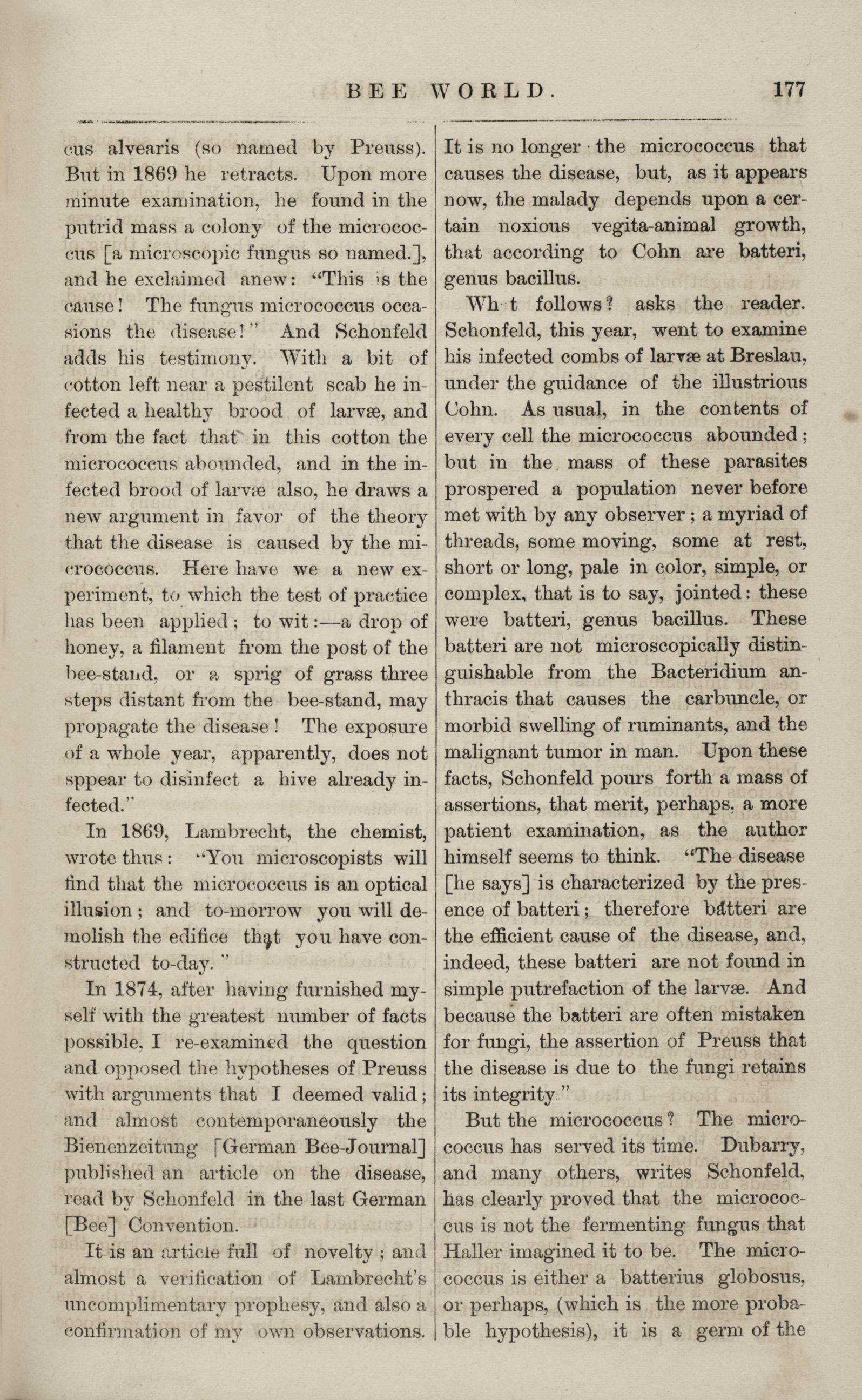 BEE WORLD. 177

cus alvearis (so named by Preuss). But in 1869 he retracts. Upon more minute examination, he found in the putrid mass a colony of the micrococcus [a microscopic fungus so named.], and he exclaimed anew: "This is the cause! The fungus micrococcus occasions the disease!" And Schonfeld adds his testimony. With a bit of cotton left near a pestilent scab he infected a healthy brood of larvæ, and from the fact that in this cotton the micrococcus abounded, and in the infected brood of larvæ also, he draws a new argument in favor of the theory that the disease is caused by the micrococcus. Here have we a new experiment, to which the test of practice has been applied; to wit:—a drop of honey, a filament from the post of the bee-stand, or a sprig of grass three steps distant from the bee-stand, may propagate the disease! The exposure of a whole year, apparently, does not sppear to disinfect a hive already infected."

In 1869, Lambrecht, the chemist, wrote thus: "You microscopists will find that the micrococcus is an optical illusion; and to-morrow you will demolish the edifice that you have constructed to-day."

In 1874, after having furnished myself with the greatest number of facts possible, I re-examined the question and opposed the hypotheses of Preuss with arguments that I deemed valid; and almost contemporaneously the Bienenzeitung [German Bee-Journal] published an article on the disease, read by Schonfeld in the last German [Bee] Convention.

It is an article full of novelty; and almost a verification of Lambrecht's uncomplimentary prophesy, and also a confirmation of my own observations. It is no longer the micrococcus that causes the disease, but, as it appears now, the malady depends upon a certain noxious vegita-animal growth, that according to Cohn are batteri, genus bacillus.

Wh t follows? asks the reader. Schonfeld, this year, went to examine his infected combs of larvæ at Breslau, under the guidance of the illustrious Cohn. As usual, in the contents of every cell the micrococcus abounded; but in the mass of these parasites prospered a population never before met with by any observer; a myriad of threads, some moving, some at rest, short or long, pale in color, simple, or complex, that is to say, jointed: these were batteri, genus bacillus. These batteri are not microscopically distinguishable from the Bacteridium anthracis that causes the carbuncle, or morbid swelling of ruminants, and the malignant tumor in man. Upon these facts, Schonfeld pours forth a mass of assertions, that merit, perhaps, a more patient examination, as the author himself seems to think. "The disease [he says] is characterized by the presence of batteri; therefore batteri are the efficient cause of the disease, and, indeed, these batteri are not found in simple putrefaction of the larvæ. And because the batteri are often mistaken for fungi, the assertion of Preuss that the disease is due to the fungi retains its integrity."

But the micrococcus? The micrococcus has served its time. Dubarry, and many others, writes Schonfeld, has clearly proved that the micrococcus is not the fermenting fungus that Haller imagined it to be. The micrococcus is either a batterius globosus, or perhaps, (which is the more probable hypothesis), it is a germ of the